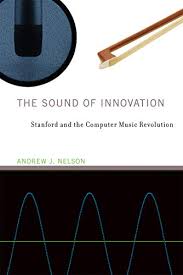 THE SOUND OF INNOVATION

Stanford and the Computer Music Revolution

ANDREW J. NELSON